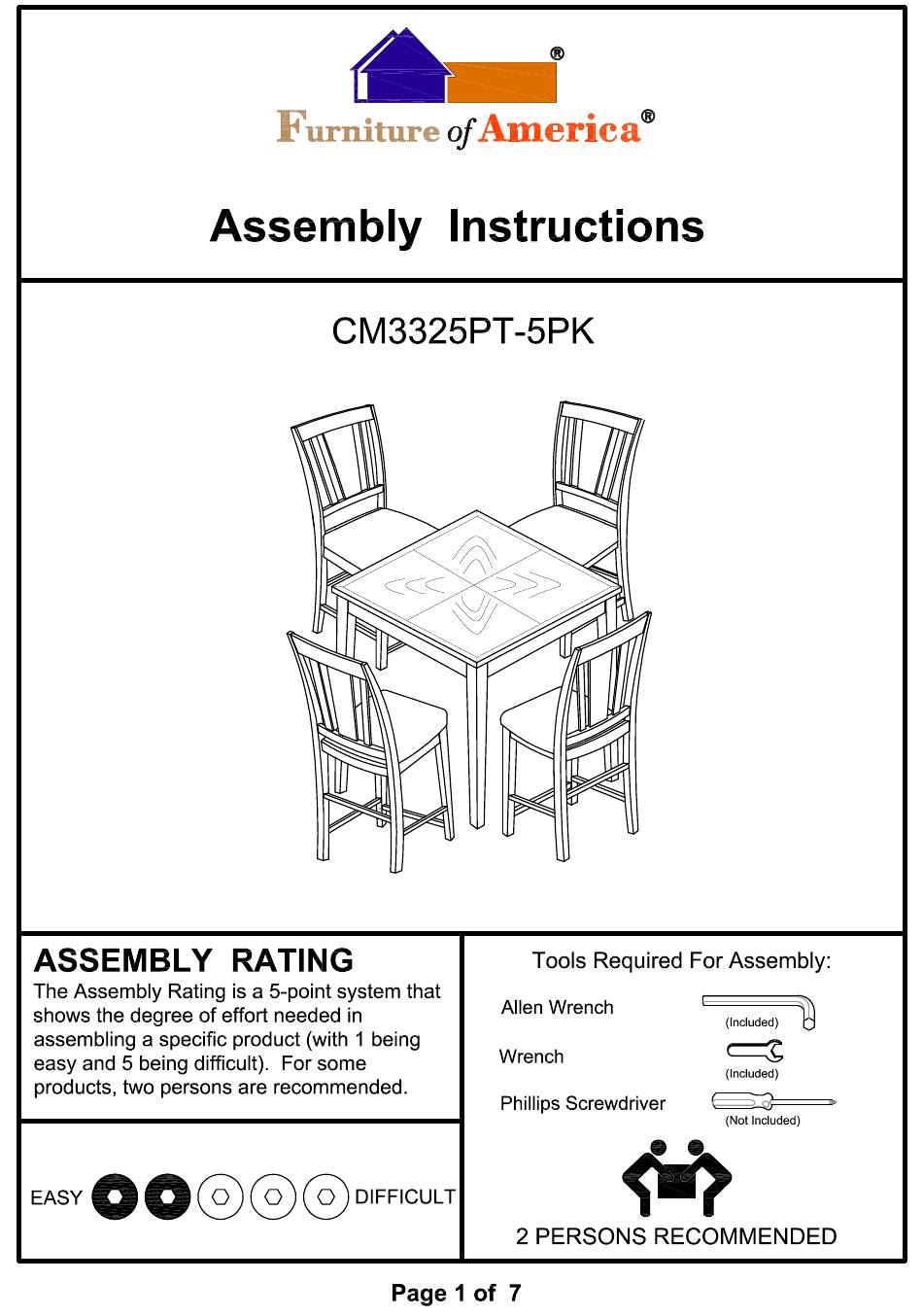 ®

Furniture of America®

Assembly Instructions

CM3325PT-5PK

ASSEMBLY RATING

The Assembly Rating is a 5-point system that shows the degree of effort needed in assembling a specific product (with 1 being easy and 5 being difficult). For some products, two persons are recommended.

EASY DIFFICULT

Tools Required For Assembly:

Allen Wrench (Included)

Wrench (Included)

Phillips Screwdriver (Not Included)

2 PERSONS RECOMMENDED

Page 1 of 7